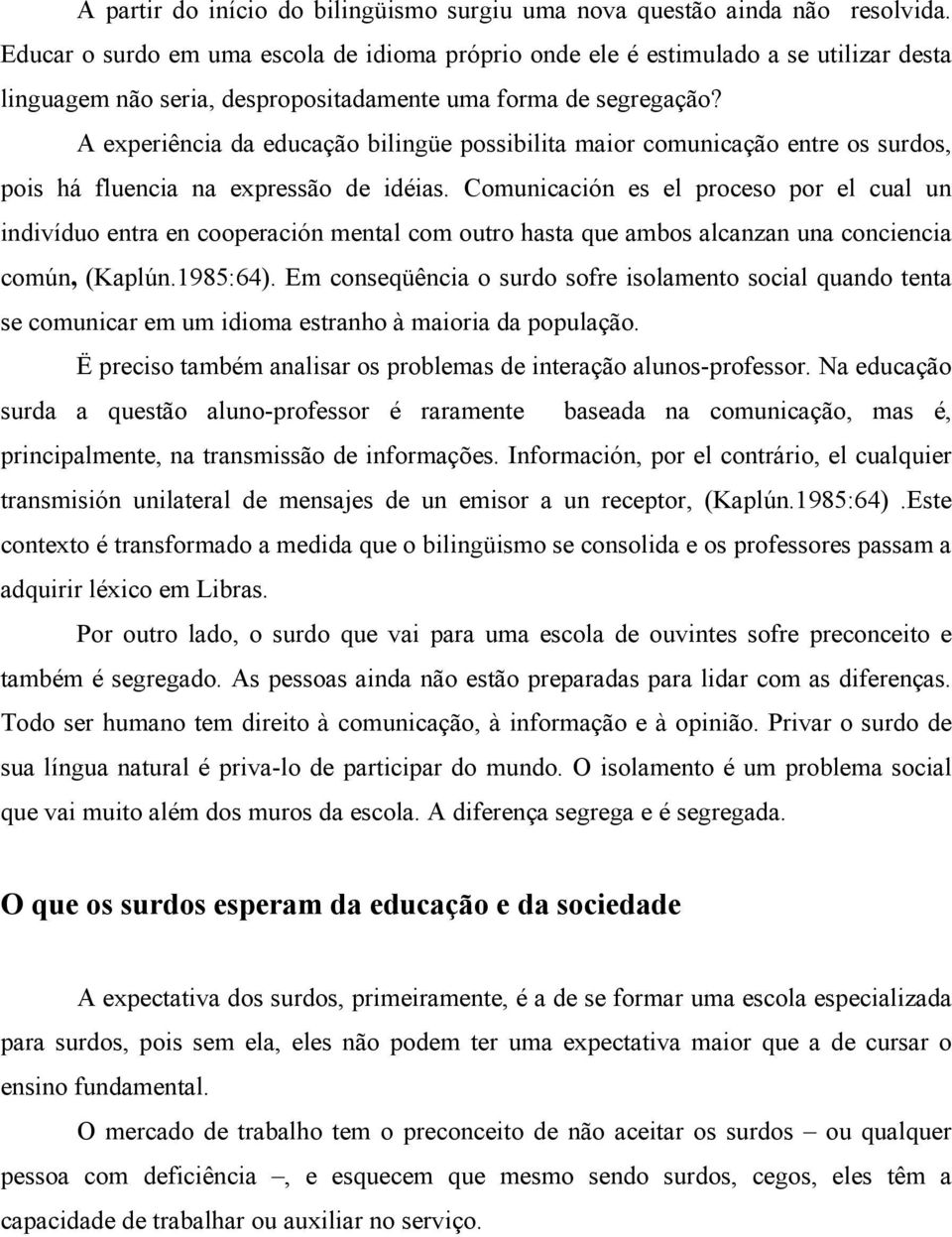 A partir do início do bilingüismo surgiu uma nova questão ainda não resolvida. Educar o surdo em uma escola de idioma próprio onde ele é estimulado a se utilizar desta linguagem não seria, despropositadamente uma forma de segregação?

A experiência da educação bilingüe possibilita maior comunicação entre os surdos, pois há fluencia na expressão de idéias. Comunicación es el proceso por el cual un indivíduo entra en cooperación mental com outro hasta que ambos alcanzan una conciencia común, (Kaplún.1985:64). Em conseqüência o surdo sofre isolamento social quando tenta se comunicar em um idioma estranho à maioria da população.

Ë preciso também analisar os problemas de interação alunos-professor. Na educação surda a questão aluno-professor é raramente baseada na comunicação, mas é, principalmente, na transmissão de informações. Información, por el contrário, el cualquier transmisión unilateral de mensajes de un emisor a un receptor, (Kaplún.1985:64) .Este contexto é transformado a medida que o bilingüismo se consolida e os professores passam a adquirir léxico em Libras.

Por outro lado, o surdo que vai para uma escola de ouvintes sofre preconceito e também é segregado. As pessoas ainda não estão preparadas para lidar com as diferenças. Todo ser humano tem direito à comunicação, à informação e à opinião. Privar o surdo de sua língua natural é priva-lo de participar do mundo. O isolamento é um problema social que vai muito além dos muros da escola. A diferença segrega e é segregada.

O que os surdos esperam da educação e da sociedade

A expectativa dos surdos, primeiramente, é a de se formar uma escola especializada para surdos, pois sem ela, eles não podem ter uma expectativa maior que a de cursar o ensino fundamental.

O mercado de trabalho tem o preconceito de não aceitar os surdos – ou qualquer pessoa com deficiência –, e esquecem que mesmo sendo surdos, cegos, eles têm a capacidade de trabalhar ou auxiliar no serviço.